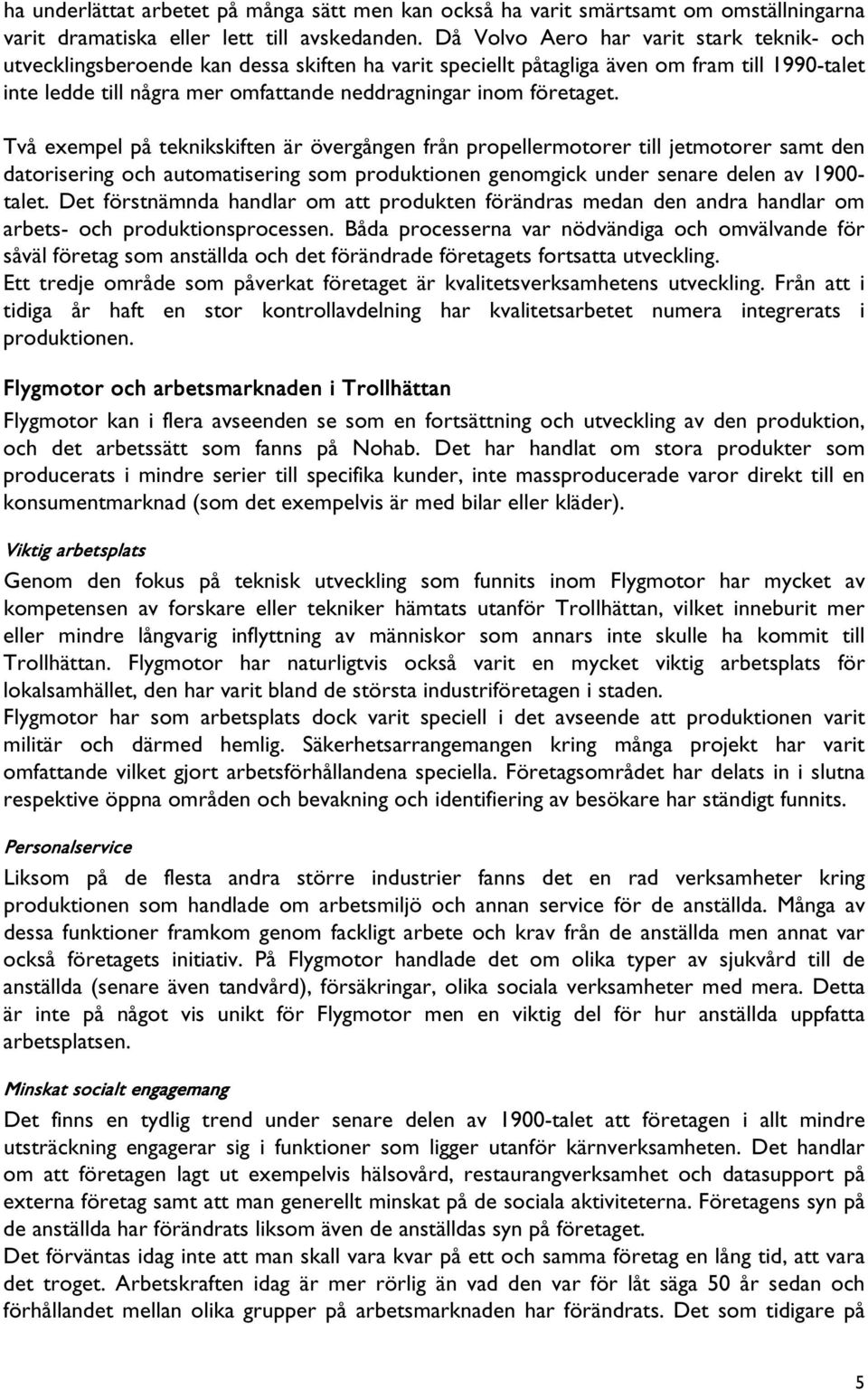 ha underlättat arbetet på många sätt men kan också ha varit smärtsamt om omställningarna varit dramatiska eller lett till avskedanden. Då Volvo Aero har varit stark teknik- och utvecklingsberoende kan dessa skiften ha varit speciellt påtagliga även om fram till 1990-talet inte ledde till några mer omfattande neddragningar inom företaget.

Två exempel på teknikskiften är övergången från propellermotorer till jetmotorer samt den datorisering och automatisering som produktionen genomgick under senare delen av 1900-talet. Det förstnämnda handlar om att produkten förändras medan den andra handlar om arbets- och produktionsprocessen. Båda processerna var nödvändiga och omvälvande för såväl företag som anställda och det förändrade företagets fortsatta utveckling.
Ett tredje område som påverkat företaget är kvalitetsverksamhetens utveckling. Från att i tidiga år haft en stor kontrollavdelning har kvalitetsarbetet numera integrerats i produktionen.

Flygmotor och arbetsmarknaden i Trollhättan

Flygmotor kan i flera avseenden se som en fortsättning och utveckling av den produktion, och det arbetssätt som fanns på Nohab. Det har handlat om stora produkter som producerats i mindre serier till specifika kunder, inte massproducerade varor direkt till en konsumentmarknad (som det exempelvis är med bilar eller kläder).

Viktig arbetsplats

Genom den fokus på teknisk utveckling som funnits inom Flygmotor har mycket av kompetensen av forskare eller tekniker hämtats utanför Trollhättan, vilket inneburit mer eller mindre långvarig inflyttning av människor som annars inte skulle ha kommit till Trollhättan. Flygmotor har naturligtvis också varit en mycket viktig arbetsplats för lokalsamhället, den har varit bland de största industriföretagen i staden.
Flygmotor har som arbetsplats dock varit speciell i det avseende att produktionen varit militär och därmed hemlig. Säkerhetsarrangemangen kring många projekt har varit omfattande vilket gjort arbetsförhållandena speciella. Företagsområdet har delats in i slutna respektive öppna områden och bevakning och identifiering av besökare har ständigt funnits.

Personalservice

Liksom på de flesta andra större industrier fanns det en rad verksamheter kring produktionen som handlade om arbetsmiljö och annan service för de anställda. Många av dessa funktioner framkom genom fackligt arbete och krav från de anställda men annat var också företagets initiativ. På Flygmotor handlade det om olika typer av sjukvård till de anställda (senare även tandvård), försäkringar, olika sociala verksamheter med mera. Detta är inte på något vis unikt för Flygmotor men en viktig del för hur anställda uppfatta arbetsplatsen.

Minskat socialt engagemang

Det finns en tydlig trend under senare delen av 1900-talet att företagen i allt mindre utsträckning engagerar sig i funktioner som ligger utanför kärnverksamheten. Det handlar om att företagen lagt ut exempelvis hälsovård, restaurangverksamhet och datasupport på externa företag samt att man generellt minskat på de sociala aktiviteterna. Företagens syn på de anställda har förändrats liksom även de anställdas syn på företaget.
Det förväntas idag inte att man skall vara kvar på ett och samma företag en lång tid, att vara det troget. Arbetskraften idag är mer rörlig än vad den var för låt säga 50 år sedan och förhållandet mellan olika grupper på arbetsmarknaden har förändrats. Det som tidigare på

5